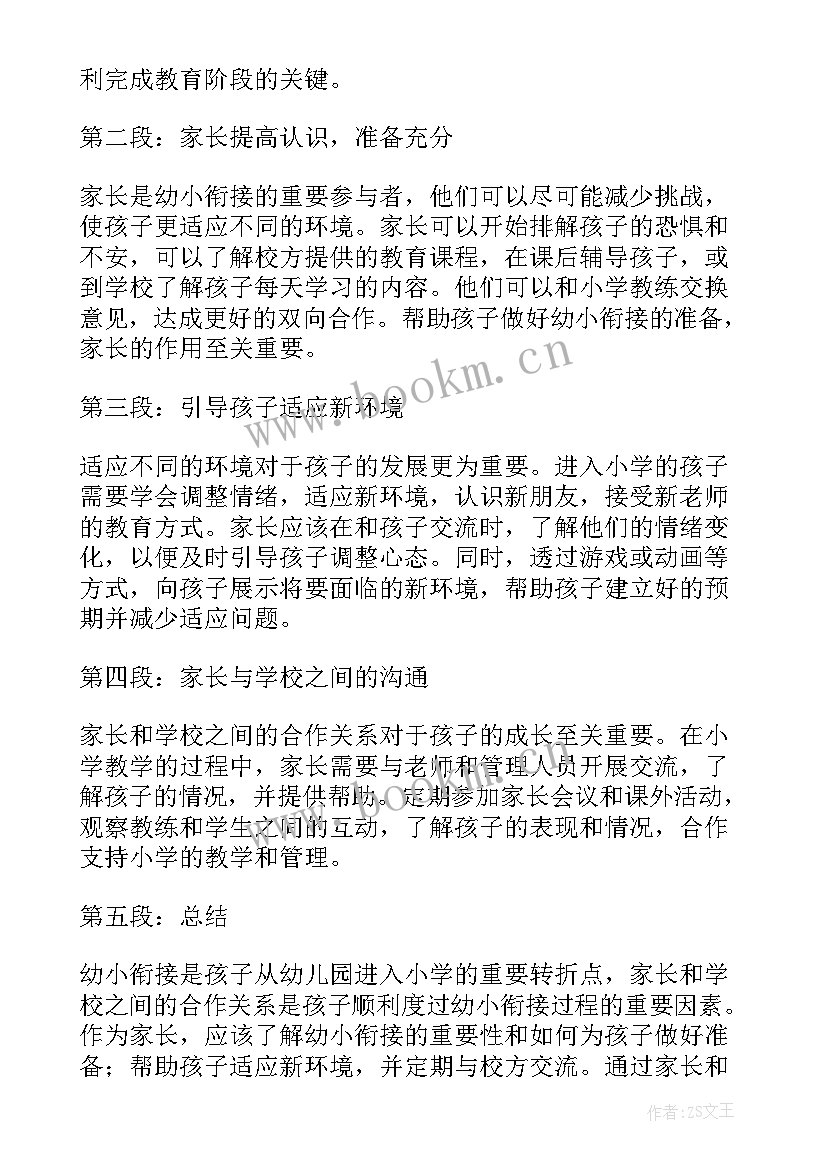 利完成教育阶段的关键。

第二段：家长提高认识，准备充分

家长是幼小衔接的重要参与者，他们可以尽可能减少挑战，使孩子更适应不同的环境。家长可以开始排解孩子的恐惧和不安，可以了解校方提供的教育课程，在课后辅导孩子，或到学校了解孩子每天学习的内容。他们可以和小学教练交换意见，达成更好的双向合作。帮助孩子做好幼小衔接的准备，家长的作用至关重要。

www.bookm.cn

第三段：引导孩子适应新环境

适应不同的环境对于孩子的发展更为重要。进入小学的孩子需要学会调整情绪，适应新环境，认识新朋友，接受新老师的教育方式。家长应该在和孩子交流时，了解他们的情绪变化，以便及时引导孩子调整心态。同时，透过游戏或动画等方式，向孩子展示将要面临的新环境，帮助孩子建立好的预期并减少适应问题。

第四段：家长与学校之间的沟通

家长和学校之间的合作关系对于孩子的成长至关重要。在小学教学的过程中，家长需要与老师和管理人员开展交流，了解孩子的情况，并提供帮助。定期参加家长会议和课外活动，观察教练和学生之间的互动，了解孩子的表现和情况，合作支持小学的教学和管理。

第五段：总结

幼小衔接是孩子从幼儿园进入小学的重要转折点，家长和学校之间的合作关系是孩子顺利度过幼小衔接过程的重要因素。作为家长，应该了解幼小衔接的重要性和如何为孩子做好准备；帮助孩子适应新环境，并定期与校方交流。通过家长和

作者：ZS文王